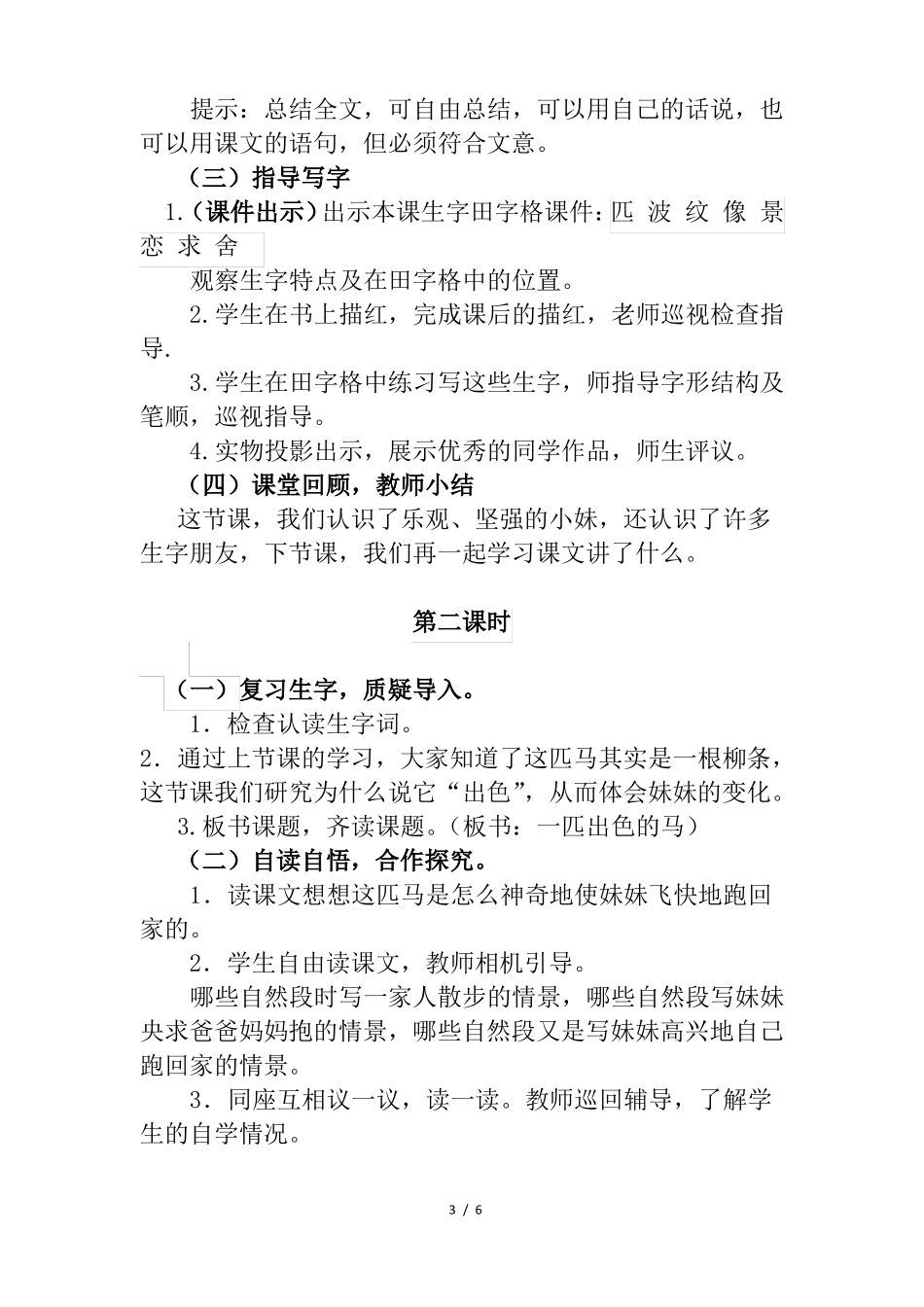 提示：总结全文，可自由总结，可以用自己的话说，也可以用课文的语句，但必须符合文意。

（三）指导写字

1.（课件出示）出示本课生字田字格课件：匹 波 纹 像 景 恋 求 舍

观察生字特点及在田字格中的位置。

2.学生在书上描红，完成课后的描红，老师巡视检查指导.

3.学生在田字格中练习写这些生字，师指导字形结构及笔顺，巡视指导。

4.实物投影出示，展示优秀的同学作品，师生评议。

（四）课堂回顾，教师小结

这节课，我们认识了乐观、坚强的小妹，还认识了许多生字朋友，下节课，我们再一起学习课文讲了什么。

第二课时

（一）复习生字，质疑导入。

1．检查认读生字词。

2．通过上节课的学习，大家知道了这匹马其实是一根柳条，这节课我们研究为什么说它“出色”，从而体会妹妹的变化。

3.板书课题，齐读课题。（板书：一匹出色的马）

（二）自读自悟，合作探究。

1．读课文想想这匹马是怎么神奇地使妹妹飞快地跑回家的。

2．学生自由读课文，教师相机引导。

哪些自然段时写一家人散步的情景，哪些自然段写妹妹央求爸爸妈妈抱的情景，哪些自然段又是写妹妹高兴地自己跑回家的情景。

3．同座互相议一议，读一读。教师巡回辅导，了解学生的自学情况。

3 / 6